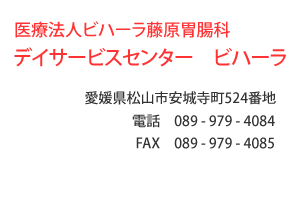 医療法人ビハーラ藤原胃腸科
デイサービスセンター　ビハーラ

愛媛県松山市安城寺町524番地
電話　089 - 979 - 4084
FAX　089 - 979 - 4085